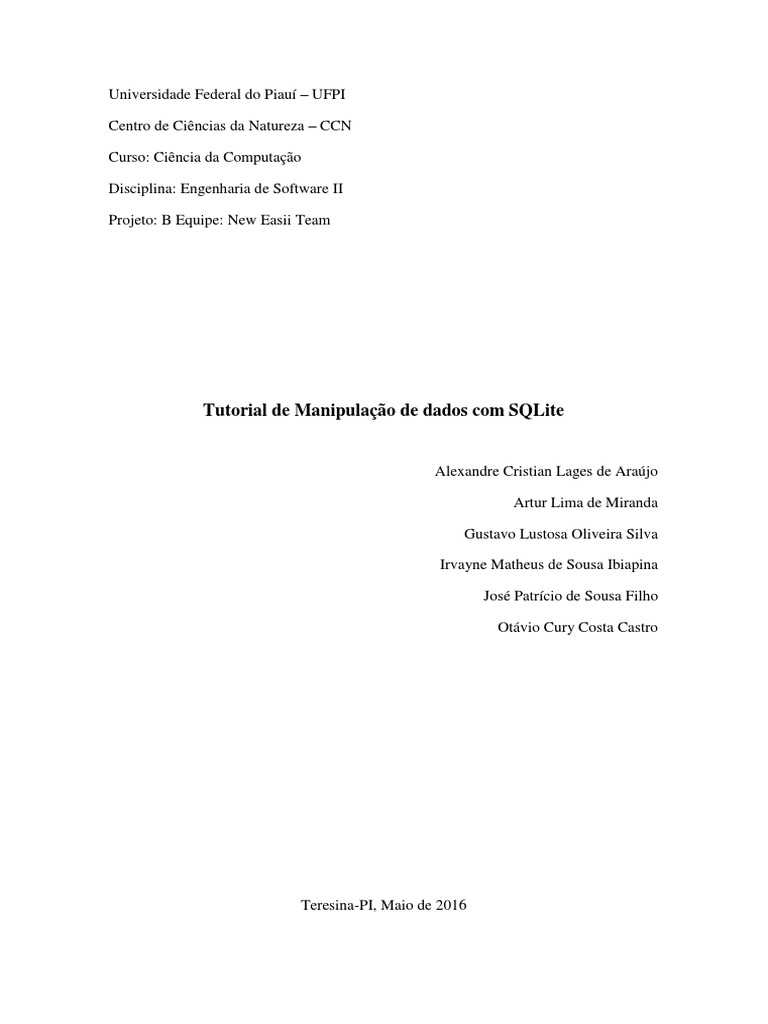 Universidade Federal do Piauí – UFPI

Centro de Ciências da Natureza – CCN

Curso: Ciência da Computação

Disciplina: Engenharia de Software II

Projeto: B Equipe: New Easii Team

Tutorial de Manipulação de dados com SQLite

Alexandre Cristian Lages de Araújo

Artur Lima de Miranda

Gustavo Lustosa Oliveira Silva

Irvayne Matheus de Sousa Ibiapina

José Patrício de Sousa Filho

Otávio Cury Costa Castro

Teresina-PI, Maio de 2016